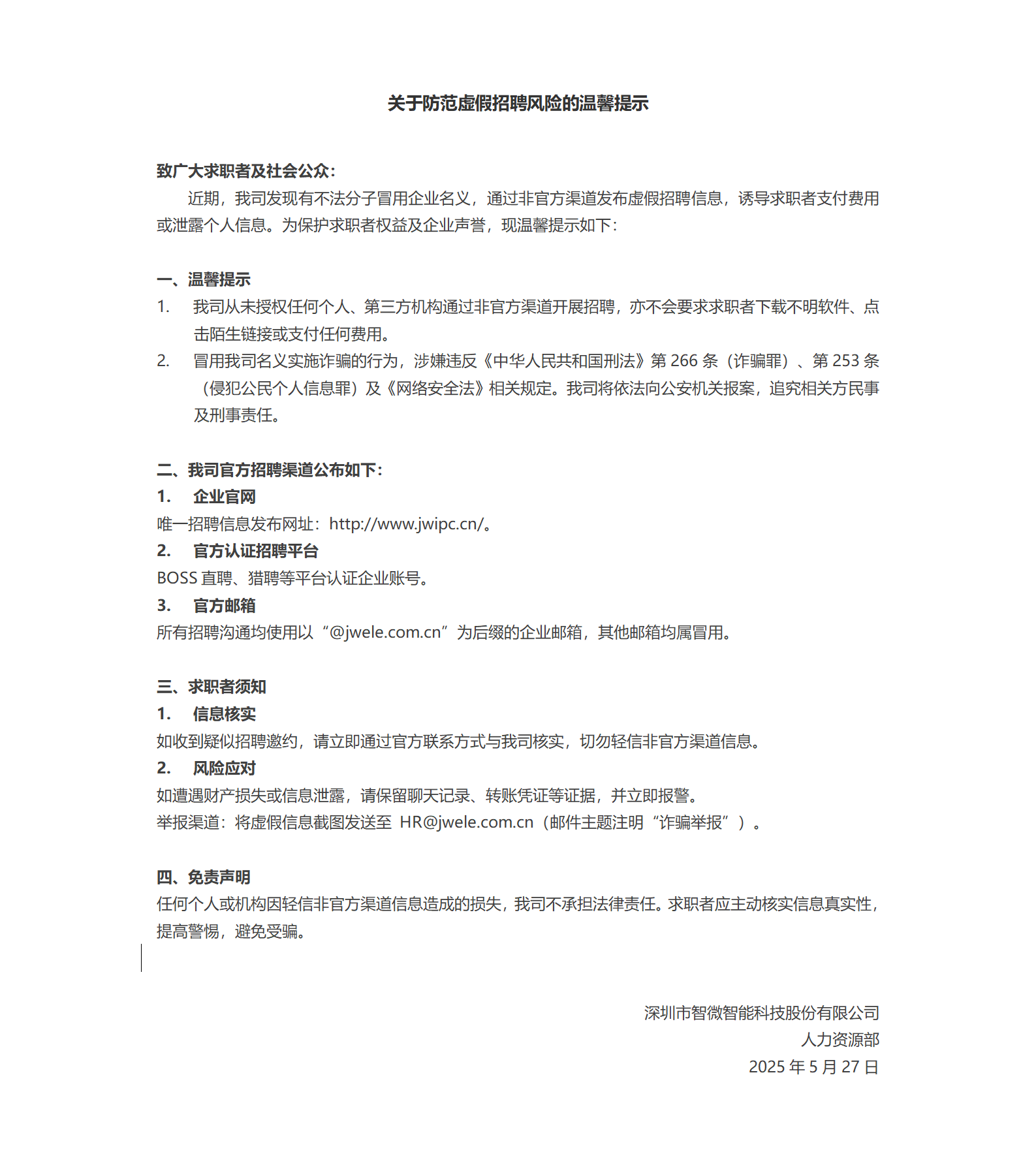 关于防范虚假招聘风险的温馨提示

致广大求职者及社会公众：

近期，我司发现有不法分子冒用企业名义，通过非官方渠道发布虚假招聘信息，诱导求职者支付费用或泄露个人信息。为保护求职者权益及企业声誉，现温馨提示如下：

一、温馨提示

1. 我司从未授权任何个人、第三方机构通过非官方渠道开展招聘，亦不会要求求职者下载不明软件、点击陌生链接或支付任何费用。

2. 冒用我司名义实施诈骗的行为，涉嫌违反《中华人民共和国刑法》第 266 条（诈骗罪）、第 253 条（侵犯公民个人信息罪）及《网络安全法》相关规定。我司将依法向公安机关报案，追究相关方民事及刑事责任。

二、我司官方招聘渠道公布如下：

1. 企业官网

唯一招聘信息发布网址：http://www.jwipc.cn/。

2. 官方认证招聘平台

BOSS 直聘、猎聘等平台认证企业账号。

3. 官方邮箱

所有招聘沟通均使用以“@jwele.com.cn”为后缀的企业邮箱，其他邮箱均属冒用。

三、求职者须知

1. 信息核实

如收到疑似招聘邀约，请立即通过官方联系方式与我司核实，切勿轻信非官方渠道信息。

2. 风险应对

如遭遇财产损失或信息泄露，请保留聊天记录、转账凭证等证据，并立即报警。

举报渠道：将虚假信息截图发送至 HR@jwele.com.cn（邮件主题注明“诈骗举报”）。

四、免责声明

任何个人或机构因轻信非官方渠道信息造成的损失，我司不承担法律责任。求职者应主动核实信息真实性，提高警惕，避免受骗。

深圳市智微智能科技股份有限公司
人力资源部
2025 年 5 月 27 日